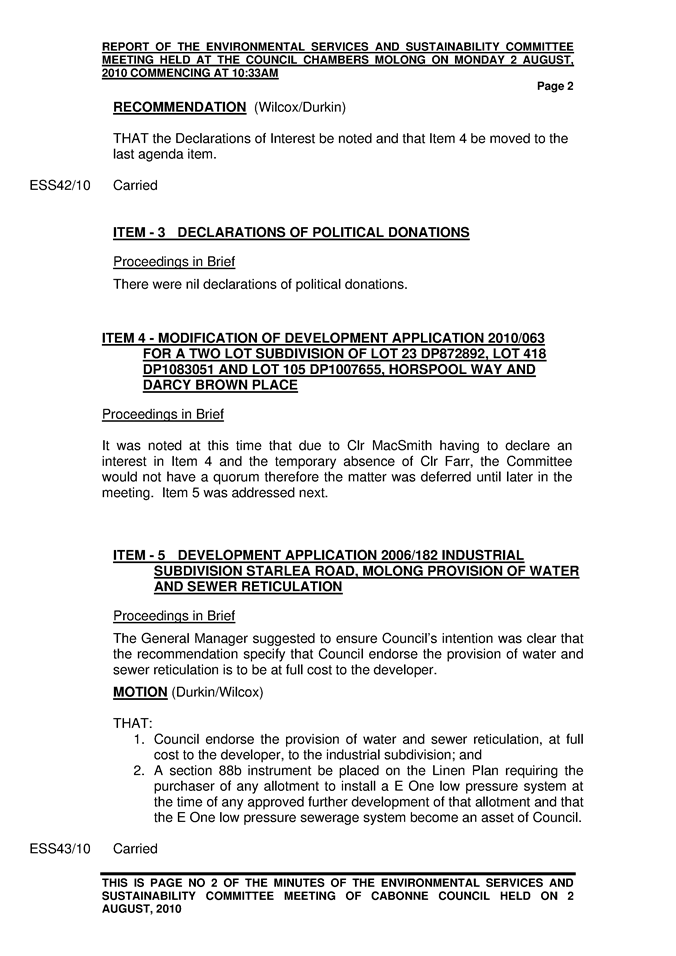 REPORT OF THE ENVIRONMENTAL SERVICES AND SUSTAINABILITY COMMITTEE MEETING HELD AT THE COUNCIL CHAMBERS MOLONG ON MONDAY 2 AUGUST, 2010 COMMENCING AT 10:33AM

Page 2

RECOMMENDATION (Wilcox/Durkin)

THAT the Declarations of Interest be noted and that Item 4 be moved to the last agenda item.

ESS42/10 Carried

ITEM - 3 DECLARATIONS OF POLITICAL DONATIONS

Proceedings in Brief

There were nil declarations of political donations.

ITEM 4 - MODIFICATION OF DEVELOPMENT APPLICATION 2010/063 FOR A TWO LOT SUBDIVISION OF LOT 23 DP872892, LOT 418 DP1083051 AND LOT 105 DP1007655, HORSPOOL WAY AND DARCY BROWN PLACE

Proceedings in Brief

It was noted at this time that due to Clr MacSmith having to declare an interest in Item 4 and the temporary absence of Clr Farr, the Committee would not have a quorum therefore the matter was deferred until later in the meeting. Item 5 was addressed next.

ITEM - 5 DEVELOPMENT APPLICATION 2006/182 INDUSTRIAL SUBDIVISION STARLEA ROAD, MOLONG PROVISION OF WATER AND SEWER RETICULATION

Proceedings in Brief

The General Manager suggested to ensure Council's intention was clear that the recommendation specify that Council endorse the provision of water and sewer reticulation is to be at full cost to the developer.

MOTION (Durkin/Wilcox)

THAT:
1. Council endorse the provision of water and sewer reticulation, at full cost to the developer, to the industrial subdivision; and
2. A section 88b instrument be placed on the Linen Plan requiring the purchaser of any allotment to install a E One low pressure system at the time of any approved further development of that allotment and that the E One low pressure sewerage system become an asset of Council.

ESS43/10 Carried

THIS IS PAGE NO 2 OF THE MINUTES OF THE ENVIRONMENTAL SERVICES AND SUSTAINABILITY COMMITTEE MEETING OF CABONNE COUNCIL HELD ON 2 AUGUST, 2010